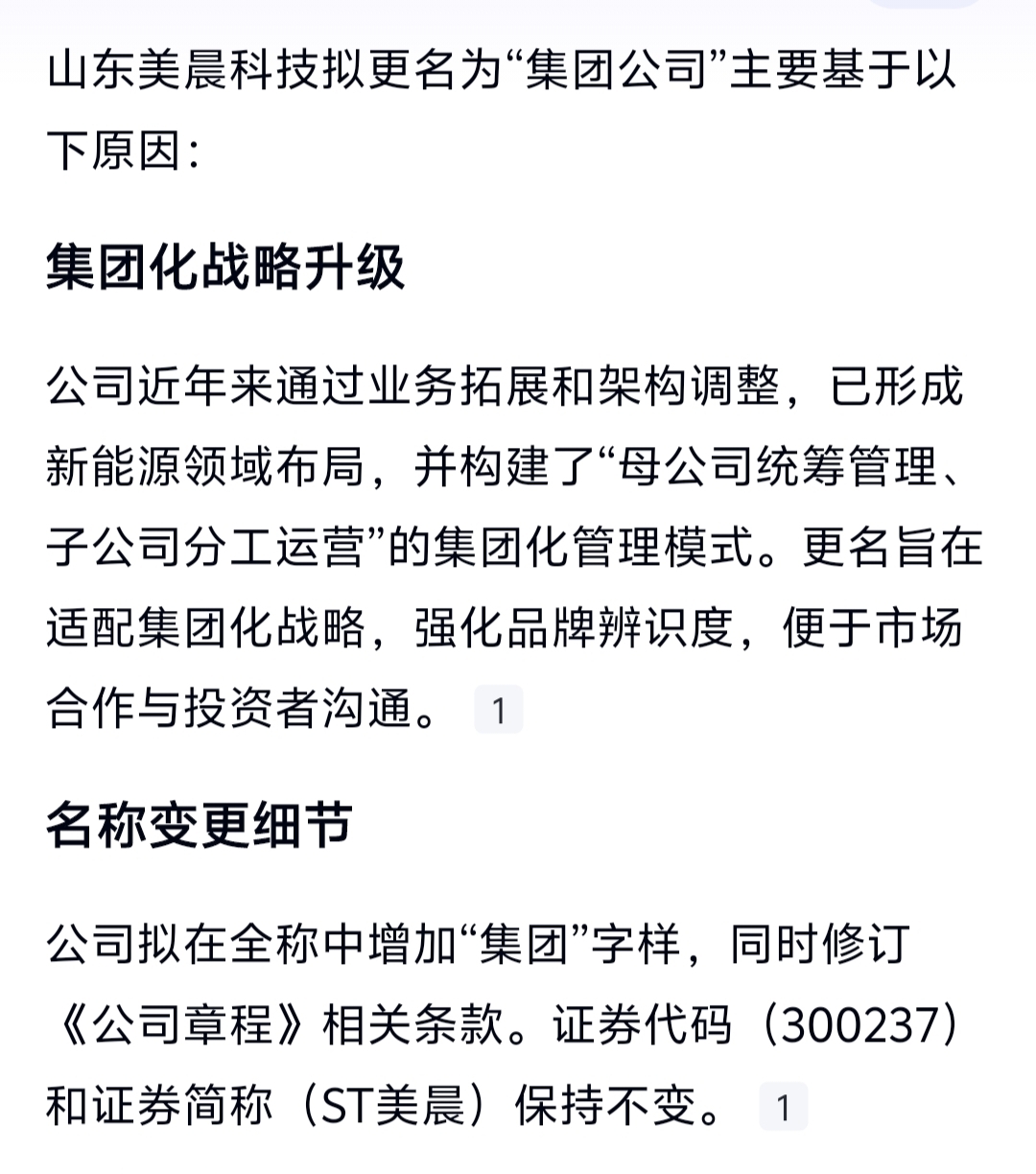 山东美晨科技拟更名为“集团公司”主要基于以下原因：

集团化战略升级

公司近年来通过业务拓展和架构调整，已形成新能源领域布局，并构建了“母公司统筹管理、子公司分工运营”的集团化管理模式。更名旨在适配集团化战略，强化品牌辨识度，便于市场合作与投资者沟通。 1

名称变更细节

公司拟在全称中增加“集团”字样，同时修订《公司章程》相关条款。证券代码（300237）和证券简称（ST美晨）保持不变。 1